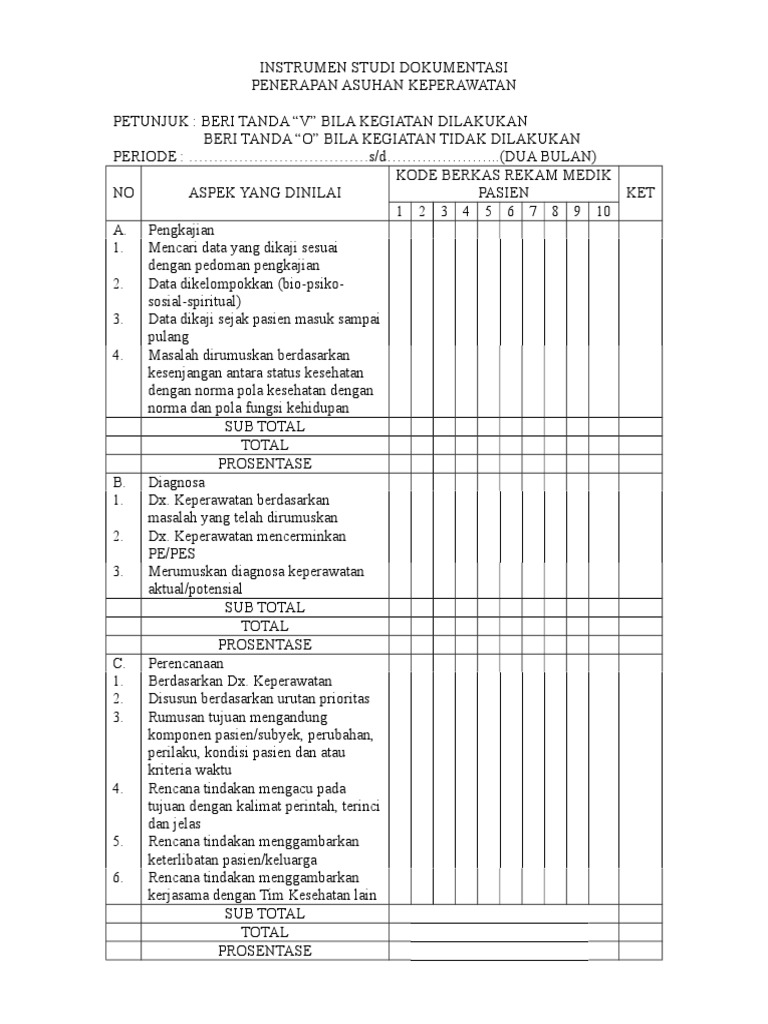 INSTRUMEN STUDI DOKUMENTASI
PENERAPAN ASUHAN KEPERAWATAN

PETUNJUK : BERI TANDA “V” BILA KEGIATAN DILAKUKAN
BERI TANDA “O” BILA KEGIATAN TIDAK DILAKUKAN
PERIODE : ……………………………… s/d…………………..(DUA BULAN)

| NO | ASPEK YANG DINILAI | KODE BERKAS REKAM MEDIK PASIEN | | | | | | | | | | KET |
|---|---|---|---|---|---|---|---|---|---|---|---|---|
| | | 1 | 2 | 3 | 4 | 5 | 6 | 7 | 8 | 9 | 10 | |
| A. | Pengkajian | | | | | | | | | | | |
| 1. | Mencari data yang dikaji sesuai dengan pedoman pengkajian | | | | | | | | | | | |
| 2. | Data dikelompokkan (bio-psiko-sosial-spiritual) | | | | | | | | | | | |
| 3. | Data dikaji sejak pasien masuk sampai pulang | | | | | | | | | | | |
| 4. | Masalah dirumuskan berdasarkan kesenjangan antara status kesehatan dengan norma pola kesehatan dengan norma dan pola fungsi kehidupan | | | | | | | | | | | |
| | SUB TOTAL | | | | | | | | | | | |
| | TOTAL | | | | | | | | | | | |
| | PROSENTASE | | | | | | | | | | | |
| B. | Diagnosa | | | | | | | | | | | |
| 1. | Dx. Keperawatan berdasarkan masalah yang telah dirumuskan | | | | | | | | | | | |
| 2. | Dx. Keperawatan mencerminkan PE/PES | | | | | | | | | | | |
| 3. | Merumuskan diagnosa keperawatan aktual/potensial | | | | | | | | | | | |
| | SUB TOTAL | | | | | | | | | | | |
| | TOTAL | | | | | | | | | | | |
| | PROSENTASE | | | | | | | | | | | |
| C. | Perencanaan | | | | | | | | | | | |
| 1. | Berdasarkan Dx. Keperawatan | | | | | | | | | | | |
| 2. | Disusun berdasarkan urutan prioritas | | | | | | | | | | | |
| 3. | Rumusan tujuan mengandung komponen pasien/subyek, perubahan, perilaku, kondisi pasien dan atau kriteria waktu | | | | | | | | | | | |
| 4. | Rencana tindakan mengacu pada tujuan dengan kalimat perintah, terinci dan jelas | | | | | | | | | | | |
| 5. | Rencana tindakan menggambarkan keterlibatan pasien/keluarga | | | | | | | | | | | |
| 6. | Rencana tindakan menggambarkan kerjasama dengan Tim Kesehatan lain | | | | | | | | | | | |
| | SUB TOTAL | | | | | | | | | | | |
| | TOTAL | | | | | | | | | | | |
| | PROSENTASE | | | | | | | | | | | |